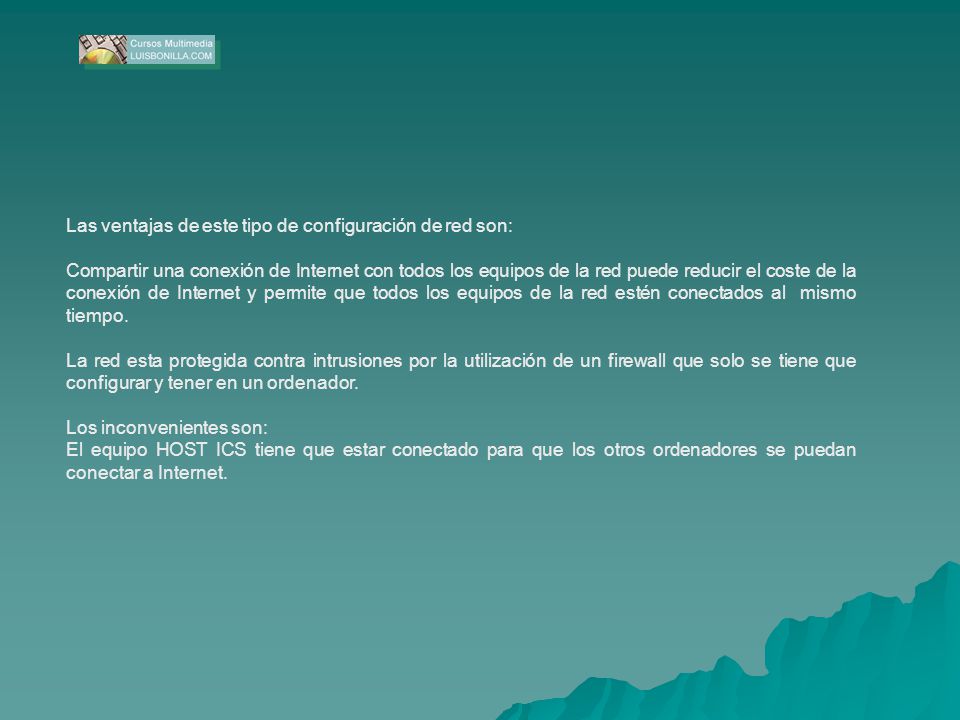 Cursos Multimedia
LUISBONILLA.COM

Las ventajas de este tipo de configuración de red son:

Compartir una conexión de Internet con todos los equipos de la red puede reducir el coste de la conexión de Internet y permite que todos los equipos de la red estén conectados al mismo tiempo.

La red esta protegida contra intrusiones por la utilización de un firewall que solo se tiene que configurar y tener en un ordenador.

Los inconvenientes son:
El equipo HOST ICS tiene que estar conectado para que los otros ordenadores se puedan conectar a Internet.